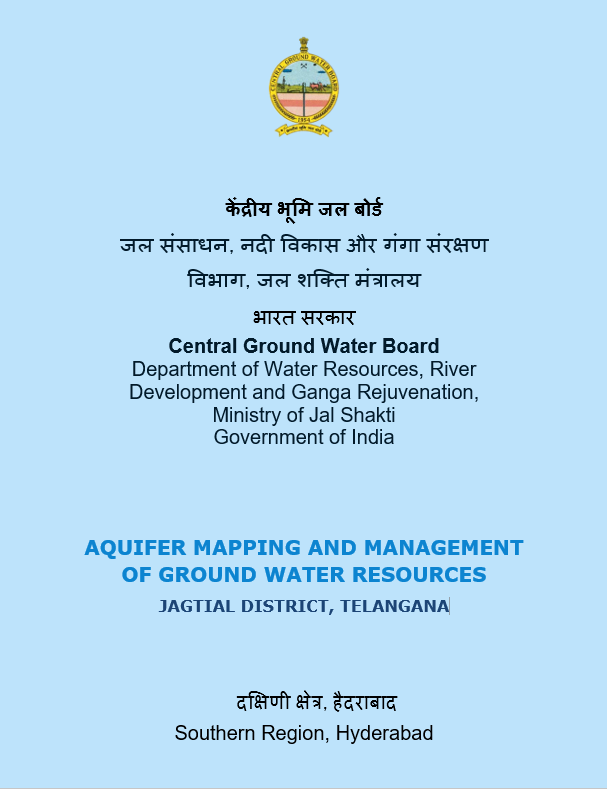 CENTRAL GROUND WATER BOARD
1954

केंद्रीय भूमि जल बोर्ड
जल संसाधन, नदी विकास और गंगा संरक्षण
विभाग, जल शक्ति मंत्रालय
भारत सरकार
Central Ground Water Board
Department of Water Resources, River Development and Ganga Rejuvenation,
Ministry of Jal Shakti
Government of India

AQUIFER MAPPING AND MANAGEMENT OF GROUND WATER RESOURCES
JAGTIAL DISTRICT, TELANGANA

दक्षिणी क्षेत्र, हैदराबाद
Southern Region, Hyderabad